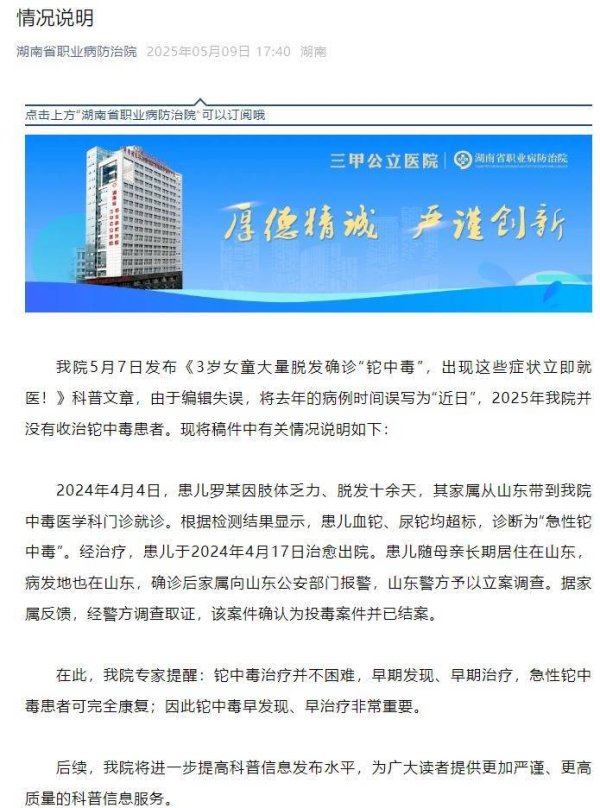 情况说明

湖南省职业病防治院 2025年05月09日 17:40 湖南

点击上方"湖南省职业病防治院"可以订阅哦

三甲公立医院 | 湖南省职业病防治院

厚德精诚 严谨创新

我院5月7日发布《3岁女童大量脱发确诊"铊中毒"，出现这些症状立即就医！》科普文章，由于编辑失误，将去年的病例时间误写为"近日"，2025年我院并没有收治铊中毒患者。现将稿件中有关情况说明如下：

2024年4月4日，患儿罗某因肢体乏力、脱发十余天，其家属从山东带到我院中毒医学科门诊就诊。根据检测结果显示，患儿血铊、尿铊均超标，诊断为"急性铊中毒"。经治疗，患儿于2024年4月17日治愈出院。患儿随母亲长期居住在山东，病发地也在山东，确诊后家属向山东公安部门报警，山东警方予以立案调查。据家属反馈，经警方调查取证，该案件确认为投毒案件并已结案。

在此，我院专家提醒：铊中毒治疗并不困难，早期发现、早期治疗，急性铊中毒患者可完全康复；因此铊中毒早发现、早治疗非常重要。

后续，我院将进一步提高科普信息发布水平，为广大读者提供更加严谨、更高质量的科普信息服务。